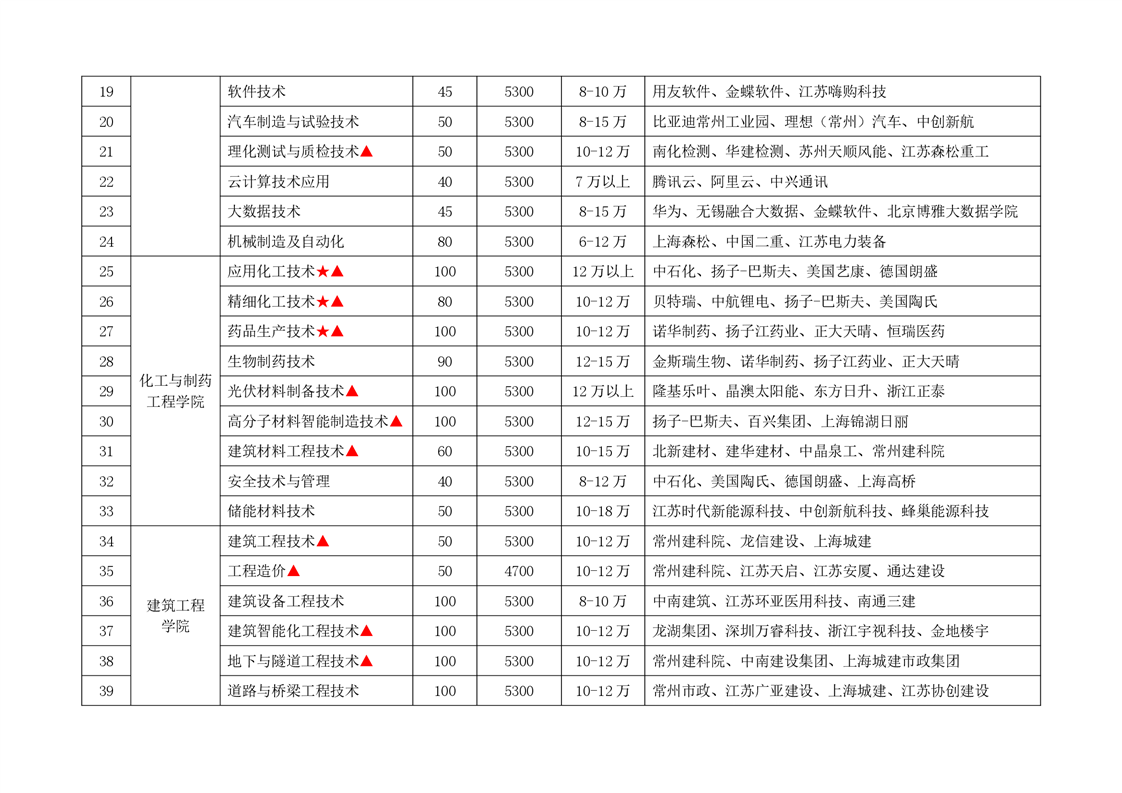 | 19 | | 软件技术 | 45 | 5300 | 8-10 万 | 用友软件、金蝶软件、江苏嗨购科技 |
|---|---|---|---|---|---|---|
| 20 | | 汽车制造与试验技术 | 50 | 5300 | 8-15 万 | 比亚迪常州工业园、理想（常州）汽车、中创新航 |
| 21 | | 理化测试与质检技术▲ | 50 | 5300 | 10-12 万 | 南化检测、华建检测、苏州天顺风能、江苏森松重工 |
| 22 | | 云计算技术应用 | 40 | 5300 | 7 万以上 | 腾讯云、阿里云、中兴通讯 |
| 23 | | 大数据技术 | 45 | 5300 | 8-15 万 | 华为、无锡融合大数据、金蝶软件、北京博雅大数据学院 |
| 24 | | 机械制造及自动化 | 80 | 5300 | 6-12 万 | 上海森松、中国二重、江苏电力装备 |
| 25 | 化工与制药工程学院 | 应用化工技术★▲ | 100 | 5300 | 12 万以上 | 中石化、扬子-巴斯夫、美国艺康、德国朗盛 |
| 26 | | 精细化工技术★▲ | 80 | 5300 | 10-12 万 | 贝特瑞、中航锂电、扬子-巴斯夫、美国陶氏 |
| 27 | | 药品生产技术★▲ | 100 | 5300 | 10-12 万 | 诺华制药、扬子江药业、正大天晴、恒瑞医药 |
| 28 | | 生物制药技术 | 90 | 5300 | 12-15 万 | 金斯瑞生物、诺华制药、扬子江药业、正大天晴 |
| 29 | | 光伏材料制备技术▲ | 100 | 5300 | 12 万以上 | 隆基乐叶、晶澳太阳能、东方日升、浙江正泰 |
| 30 | | 高分子材料智能制造技术▲ | 100 | 5300 | 12-15 万 | 扬子-巴斯夫、百兴集团、上海锦湖日丽 |
| 31 | | 建筑材料工程技术▲ | 60 | 5300 | 10-15 万 | 北新建材、建华建材、中晶泉工、常州建科院 |
| 32 | | 安全技术与管理 | 40 | 5300 | 8-12 万 | 中石化、美国陶氏、德国朗盛、上海高桥 |
| 33 | | 储能材料技术 | 50 | 5300 | 10-18 万 | 江苏时代新能源科技、中创新航科技、蜂巢能源科技 |
| 34 | 建筑工程学院 | 建筑工程技术▲ | 50 | 5300 | 10-12 万 | 常州建科院、龙信建设、上海城建 |
| 35 | | 工程造价▲ | 50 | 4700 | 10-12 万 | 常州建科院、江苏天启、江苏安厦、通达建设 |
| 36 | | 建筑设备工程技术 | 100 | 5300 | 8-10 万 | 中南建筑、江苏环亚医用科技、南通三建 |
| 37 | | 建筑智能化工程技术▲ | 100 | 5300 | 10-12 万 | 龙湖集团、深圳万睿科技、浙江宇视科技、金地楼宇 |
| 38 | | 地下与隧道工程技术▲ | 100 | 5300 | 10-12 万 | 常州建科院、中南建设集团、上海城建市政集团 |
| 39 | | 道路与桥梁工程技术 | 100 | 5300 | 10-12 万 | 常州市政、江苏广亚建设、上海城建、江苏协创建设 |